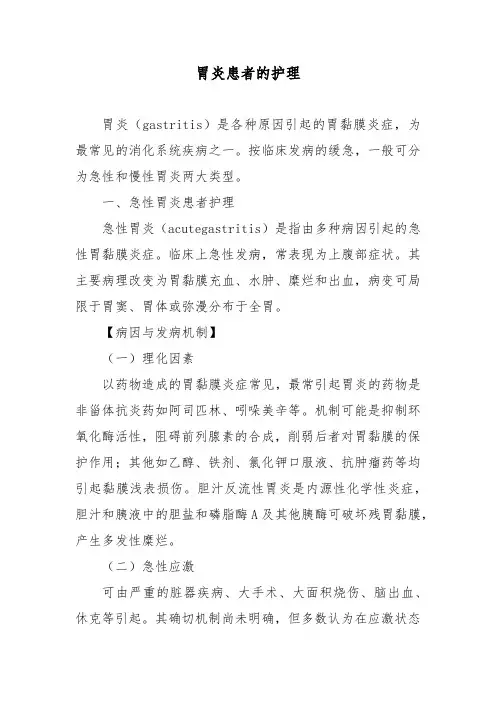 胃炎患者的护理

胃炎（gastritis）是各种原因引起的胃黏膜炎症，为最常见的消化系统疾病之一。按临床发病的缓急，一般可分为急性和慢性胃炎两大类型。

一、急性胃炎患者护理

急性胃炎（acutegastritis）是指由多种病因引起的急性胃黏膜炎症。临床上急性发病，常表现为上腹部症状。其主要病理改变为胃黏膜充血、水肿、糜烂和出血，病变可局限于胃窦、胃体或弥漫分布于全胃。

【病因与发病机制】

（一）理化因素

以药物造成的胃黏膜炎症常见，最常引起胃炎的药物是非甾体抗炎药如阿司匹林、吲哚美辛等。机制可能是抑制环氧化酶活性，阻碍前列腺素的合成，削弱后者对胃黏膜的保护作用；其他如乙醇、铁剂、氯化钾口服液、抗肿瘤药等均引起黏膜浅表损伤。胆汁反流性胃炎是内源性化学性炎症，胆汁和胰液中的胆盐和磷脂酶A及其他胰酶可破坏残胃黏膜，产生多发性糜烂。

（二）急性应激

可由严重的脏器疾病、大手术、大面积烧伤、脑出血、休克等引起。其确切机制尚未明确，但多数认为在应激状态